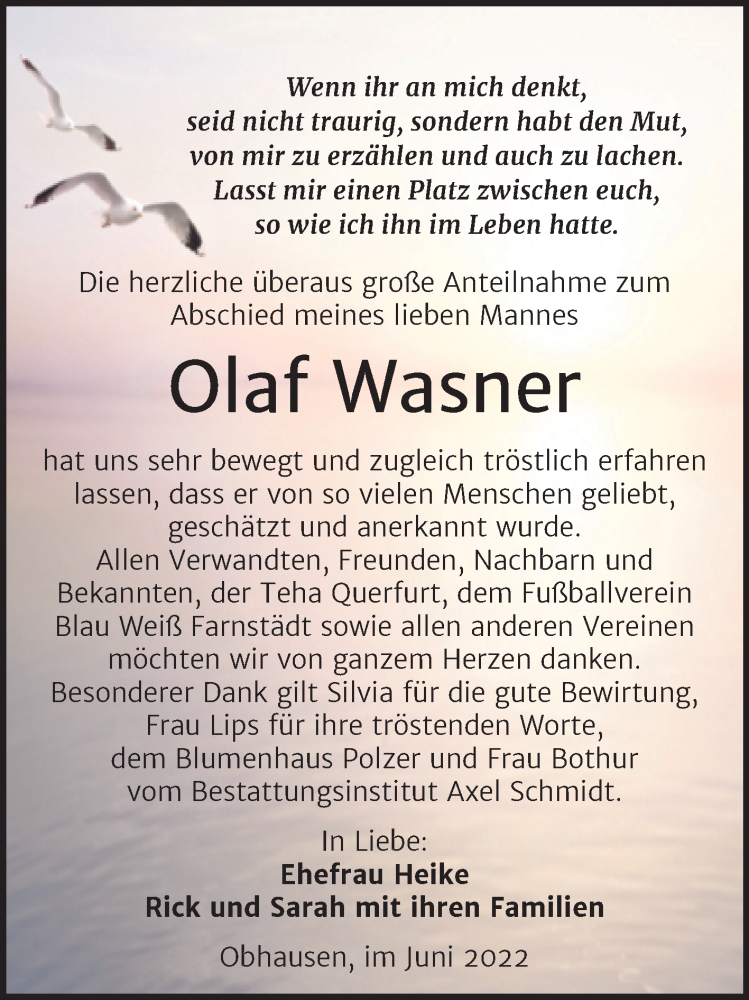 Wenn ihr an mich denkt,
seid nicht traurig, sondern habt den Mut,
von mir zu erzählen und auch zu lachen.
Lasst mir einen Platz zwischen euch,
so wie ich ihn im Leben hatte.

Die herzliche überaus große Anteilnahme zum Abschied meines lieben Mannes

Olaf Wasner

hat uns sehr bewegt und zugleich tröstlich erfahren lassen, dass er von so vielen Menschen geliebt, geschätzt und anerkannt wurde.
Allen Verwandten, Freunden, Nachbarn und Bekannten, der Teha Querfurt, dem Fußballverein Blau Weiß Farnstädt sowie allen anderen Vereinen möchten wir von ganzem Herzen danken.
Besonderer Dank gilt Silvia für die gute Bewirtung, Frau Lips für ihre tröstenden Worte, dem Blumenhaus Polzer und Frau Bothur vom Bestattungsinstitut Axel Schmidt.

In Liebe:
Ehefrau Heike
Rick und Sarah mit ihren Familien

Obhausen, im Juni 2022